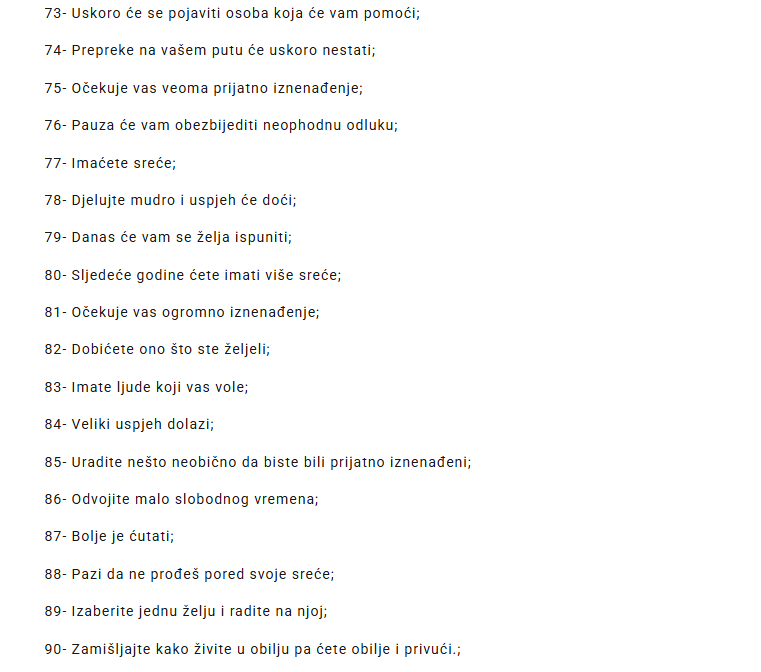 73- Uskoro će se pojaviti osoba koja će vam pomoći;

74- Prepreke na vašem putu će uskoro nestati;

75- Očekuje vas veoma prijatno iznenađenje;

76- Pauza će vam obezbijediti neophodnu odluku;

77- Imaćete sreće;

78- Djelujte mudro i uspjeh će doći;

79- Danas će vam se želja ispuniti;

80- Sljedeće godine ćete imati više sreće;

81- Očekuje vas ogromno iznenađenje;

82- Dobićete ono što ste željeli;

83- Imate ljude koji vas vole;

84- Veliki uspjeh dolazi;

85- Uradite nešto neobično da biste bili prijatno iznenađeni;

86- Odvojite malo slobodnog vremena;

87- Bolje je ćutati;

88- Pazi da ne prođeš pored svoje sreće;

89- Izaberite jednu želju i radite na njoj;

90- Zamišljajte kako živite u obilju pa ćete obilje i privući.;